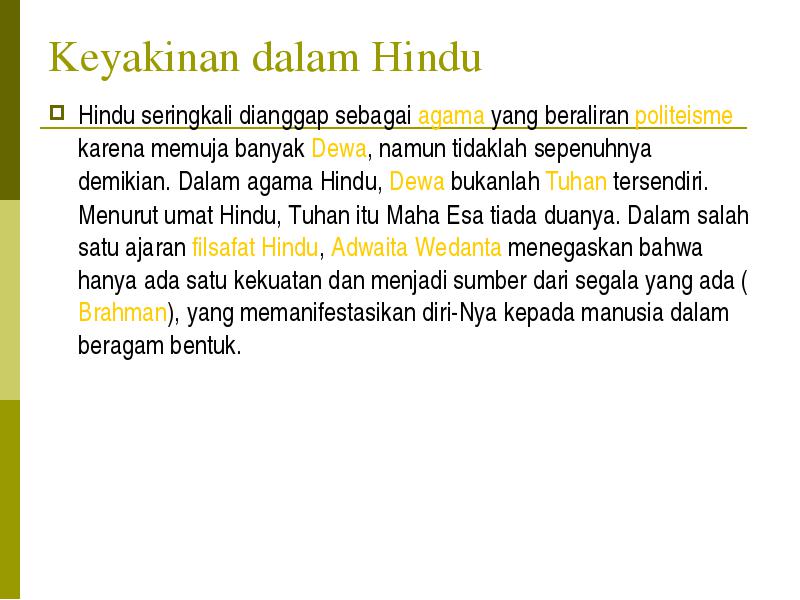 Keyakinan dalam Hindu

Hindu seringkali dianggap sebagai agama yang beraliran politeisme karena memuja banyak Dewa, namun tidaklah sepenuhnya demikian. Dalam agama Hindu, Dewa bukanlah Tuhan tersendiri. Menurut umat Hindu, Tuhan itu Maha Esa tiada duanya. Dalam salah satu ajaran filsafat Hindu, Adwaita Wedanta menegaskan bahwa hanya ada satu kekuatan dan menjadi sumber dari segala yang ada ( Brahman), yang memanifestasikan diri-Nya kepada manusia dalam beragam bentuk.